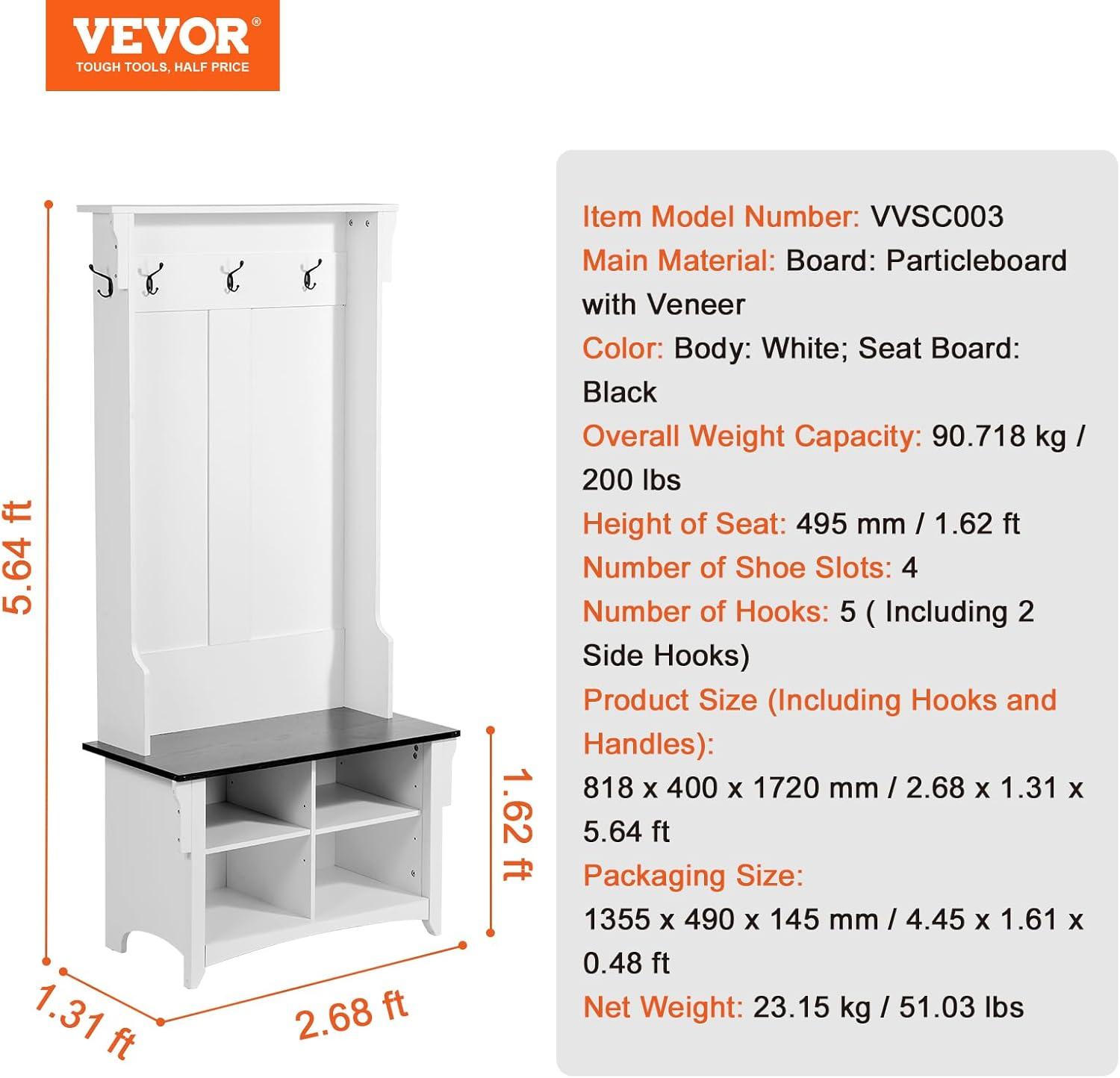 VEVOR®
TOUGH TOOLS, HALF PRICE

5.64 ft
1.62 ft
1.31 ft
2.68 ft

Item Model Number: VVSC003
Main Material: Board: Particleboard with Veneer
Color: Body: White; Seat Board: Black
Overall Weight Capacity: 90.718 kg / 200 lbs
Height of Seat: 495 mm / 1.62 ft
Number of Shoe Slots: 4
Number of Hooks: 5 ( Including 2 Side Hooks)
Product Size (Including Hooks and Handles):
818 x 400 x 1720 mm / 2.68 x 1.31 x 5.64 ft
Packaging Size:
1355 x 490 x 145 mm / 4.45 x 1.61 x 0.48 ft
Net Weight: 23.15 kg / 51.03 lbs